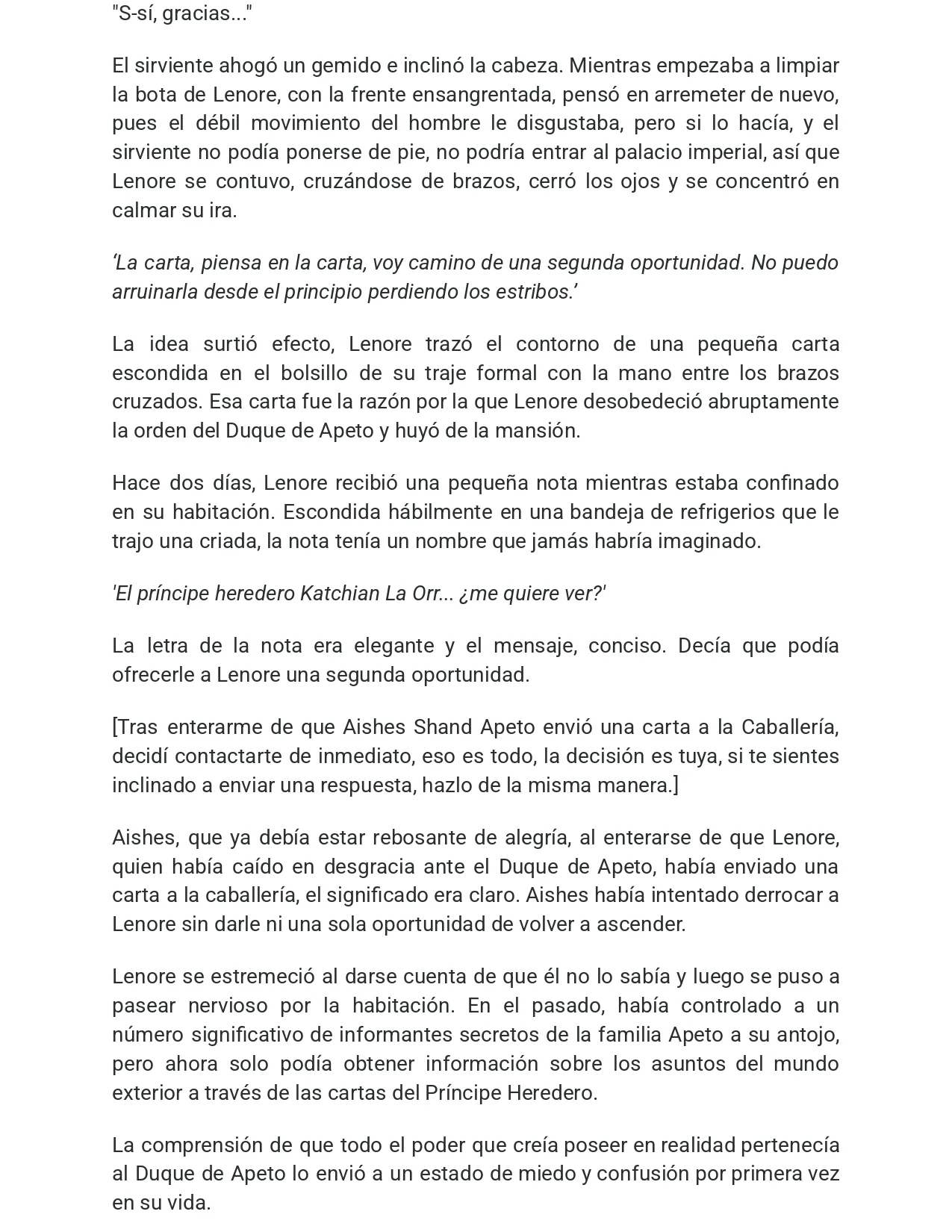 "S-sí, gracias..."

El sirviente ahogó un gemido e inclinó la cabeza. Mientras empezaba a limpiar la bota de Lenore, con la frente ensangrentada, pensó en arremeter de nuevo, pues el débil movimiento del hombre le disgustaba, pero si lo hacía, y el sirviente no podía ponerse de pie, no podría entrar al palacio imperial, así que Lenore se contuvo, cruzándose de brazos, cerró los ojos y se concentró en calmar su ira.

'La carta, piensa en la carta, voy camino de una segunda oportunidad. No puedo arruinarla desde el principio perdiendo los estribos.'

La idea surtió efecto, Lenore trazó el contorno de una pequeña carta escondida en el bolsillo de su traje formal con la mano entre los brazos cruzados. Esa carta fue la razón por la que Lenore desobedeció abruptamente la orden del Duque de Apeto y huyó de la mansión.

Hace dos días, Lenore recibió una pequeña nota mientras estaba confinado en su habitación. Escondida hábilmente en una bandeja de refrigerios que le trajo una criada, la nota tenía un nombre que jamás habría imaginado.

'El príncipe heredero Katchian La Orr... ¿me quiere ver?'

La letra de la nota era elegante y el mensaje, conciso. Decía que podía ofrecerle a Lenore una segunda oportunidad.

[Tras enterarme de que Aishes Shand Apeto envió una carta a la Caballería, decidí contactarte de inmediato, eso es todo, la decisión es tuya, si te sientes inclinado a enviar una respuesta, hazlo de la misma manera.]

Aishes, que ya debía estar rebosante de alegría, al enterarse de que Lenore, quien había caído en desgracia ante el Duque de Apeto, había enviado una carta a la caballería, el significado era claro. Aishes había intentado derrocar a Lenore sin darle ni una sola oportunidad de volver a ascender.

Lenore se estremeció al darse cuenta de que él no lo sabía y luego se puso a pasear nervioso por la habitación. En el pasado, había controlado a un número significativo de informantes secretos de la familia Apeto a su antojo, pero ahora solo podía obtener información sobre los asuntos del mundo exterior a través de las cartas del Príncipe Heredero.

La comprensión de que todo el poder que creía poseer en realidad pertenecía al Duque de Apeto lo envió a un estado de miedo y confusión por primera vez en su vida.